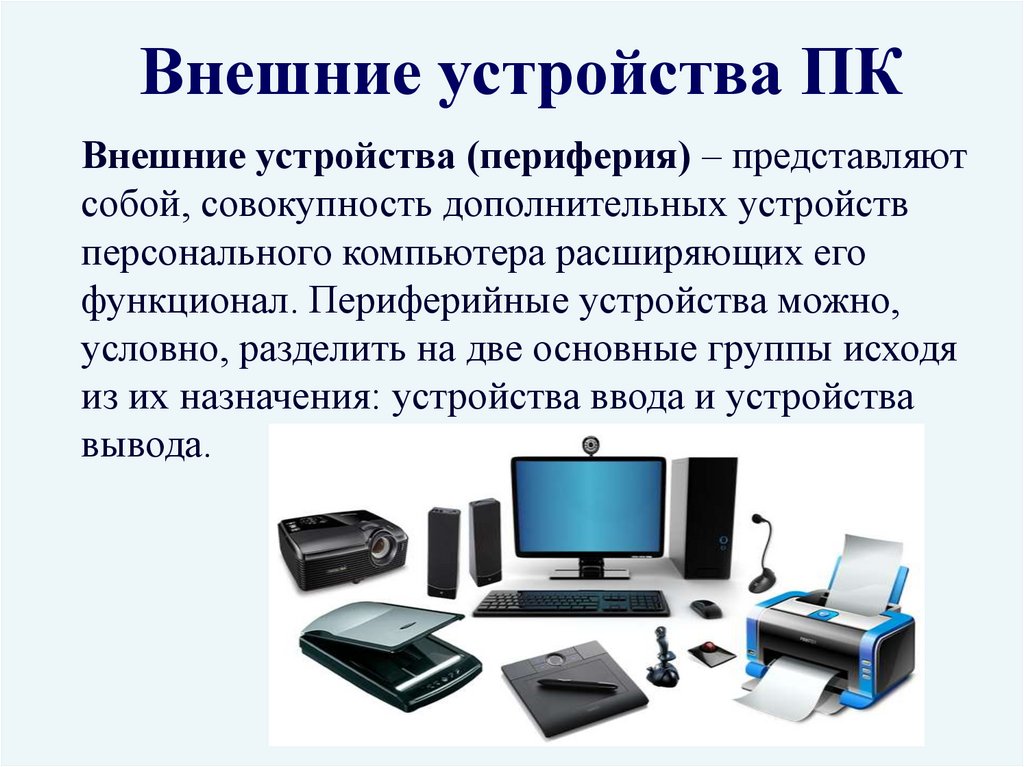 Внешние устройства ПК

Внешние устройства (периферия) – представляют собой, совокупность дополнительных устройств персонального компьютера расширяющих его функционал. Периферийные устройства можно, условно, разделить на две основные группы исходя из их назначения: устройства ввода и устройства вывода.